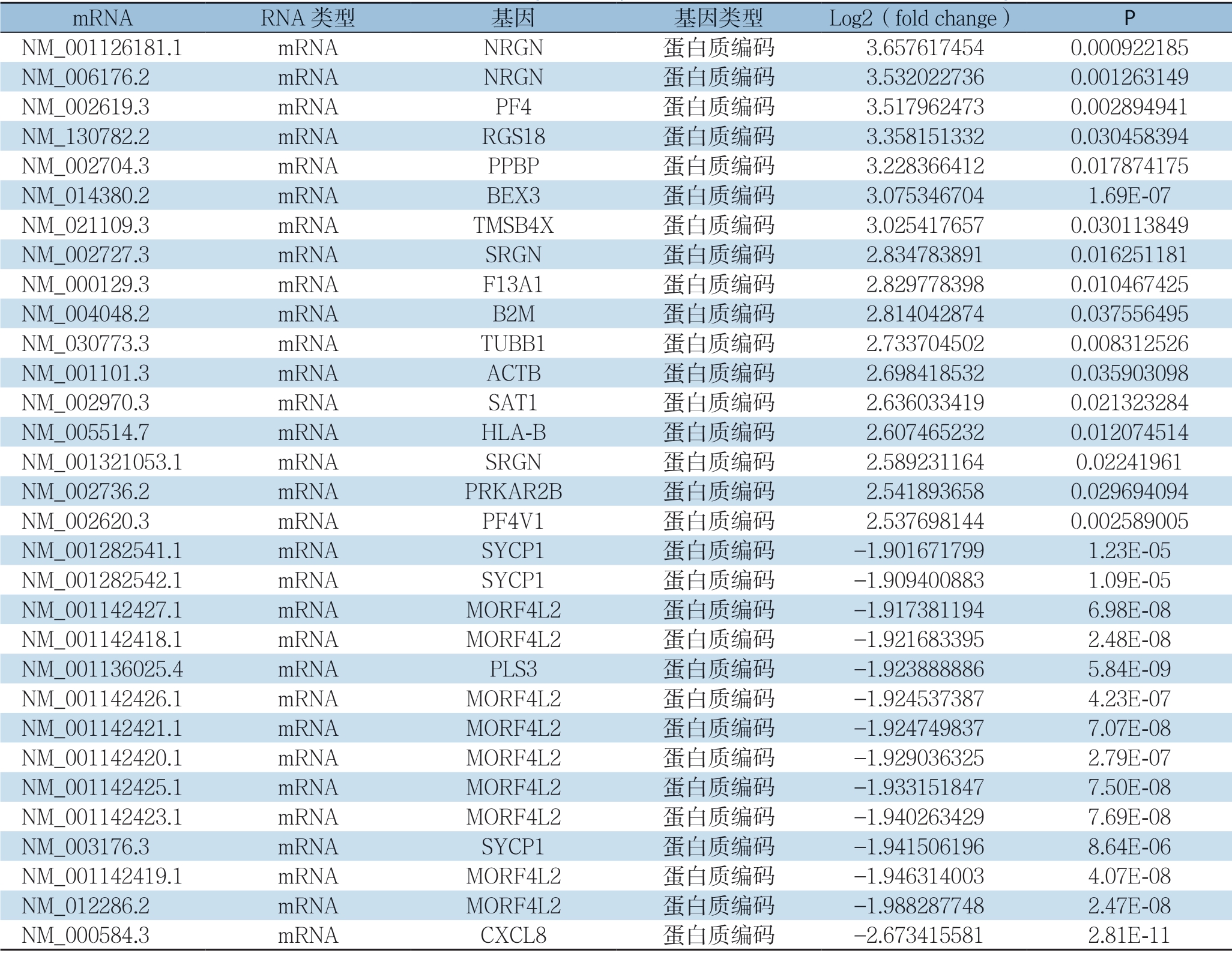 | mRNA | RNA 类型 | 基因 | 基因类型 | Log2（fold change） | P |
|---|---|---|---|---|---|
| NM_001126181.1 | mRNA | NRGN | 蛋白质编码 | 3.657617454 | 0.000922185 |
| NM_006176.2 | mRNA | NRGN | 蛋白质编码 | 3.532022736 | 0.001263149 |
| NM_002619.3 | mRNA | PF4 | 蛋白质编码 | 3.517962473 | 0.002894941 |
| NM_130782.2 | mRNA | RGS18 | 蛋白质编码 | 3.358151332 | 0.030458394 |
| NM_002704.3 | mRNA | PPBP | 蛋白质编码 | 3.228366412 | 0.017874175 |
| NM_014380.2 | mRNA | BEX3 | 蛋白质编码 | 3.075346704 | 1.69E-07 |
| NM_021109.3 | mRNA | TMSB4X | 蛋白质编码 | 3.025417657 | 0.030113849 |
| NM_002727.3 | mRNA | SRGN | 蛋白质编码 | 2.834783891 | 0.016251181 |
| NM_000129.3 | mRNA | F13A1 | 蛋白质编码 | 2.829778398 | 0.010467425 |
| NM_004048.2 | mRNA | B2M | 蛋白质编码 | 2.814042874 | 0.037556495 |
| NM_030773.3 | mRNA | TUBB1 | 蛋白质编码 | 2.733704502 | 0.008312526 |
| NM_001101.3 | mRNA | ACTB | 蛋白质编码 | 2.698418532 | 0.035903098 |
| NM_002970.3 | mRNA | SAT1 | 蛋白质编码 | 2.636033419 | 0.021323284 |
| NM_005514.7 | mRNA | HLA-B | 蛋白质编码 | 2.607465232 | 0.012074514 |
| NM_001321053.1 | mRNA | SRGN | 蛋白质编码 | 2.589231164 | 0.02241961 |
| NM_002736.2 | mRNA | PRKAR2B | 蛋白质编码 | 2.541893658 | 0.029694094 |
| NM_002620.3 | mRNA | PF4V1 | 蛋白质编码 | 2.537698144 | 0.002589005 |
| NM_001282541.1 | mRNA | SYCP1 | 蛋白质编码 | −1.901671799 | 1.23E-05 |
| NM_001282542.1 | mRNA | SYCP1 | 蛋白质编码 | −1.909400883 | 1.09E-05 |
| NM_001142427.1 | mRNA | MORF4L2 | 蛋白质编码 | −1.917381194 | 6.98E-08 |
| NM_001142418.1 | mRNA | MORF4L2 | 蛋白质编码 | −1.921683395 | 2.48E-08 |
| NM_001136025.4 | mRNA | PLS3 | 蛋白质编码 | −1.923888886 | 5.84E-09 |
| NM_001142426.1 | mRNA | MORF4L2 | 蛋白质编码 | −1.924537387 | 4.23E-07 |
| NM_001142421.1 | mRNA | MORF4L2 | 蛋白质编码 | −1.924749837 | 7.07E-08 |
| NM_001142420.1 | mRNA | MORF4L2 | 蛋白质编码 | −1.929036325 | 2.79E-07 |
| NM_001142425.1 | mRNA | MORF4L2 | 蛋白质编码 | −1.933151847 | 7.50E-08 |
| NM_001142423.1 | mRNA | MORF4L2 | 蛋白质编码 | −1.940263429 | 7.69E-08 |
| NM_003176.3 | mRNA | SYCP1 | 蛋白质编码 | −1.941506196 | 8.64E-06 |
| NM_001142419.1 | mRNA | MORF4L2 | 蛋白质编码 | −1.946314003 | 4.07E-08 |
| NM_012286.2 | mRNA | MORF4L2 | 蛋白质编码 | −1.988287748 | 2.47E-08 |
| NM_000584.3 | mRNA | CXCL8 | 蛋白质编码 | −2.673415581 | 2.81E-11 |